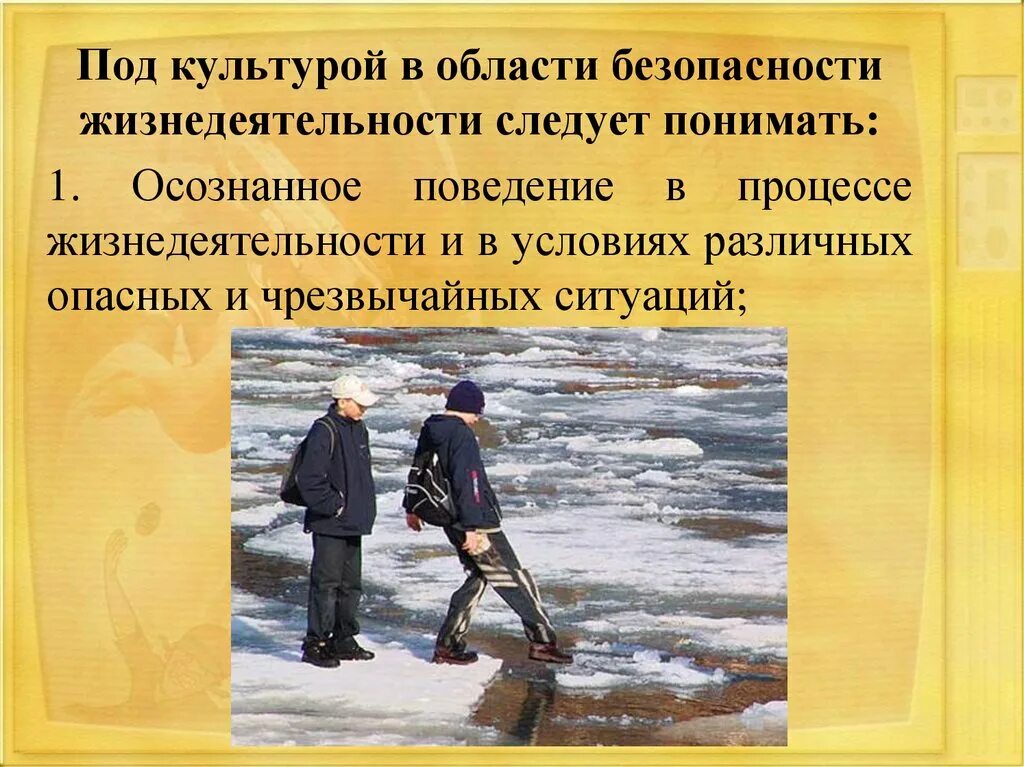 Под культурой в области безопасности жизнедеятельности следует понимать:

1. Осознанное поведение в процессе жизнедеятельности и в условиях различных опасных и чрезвычайных ситуаций;